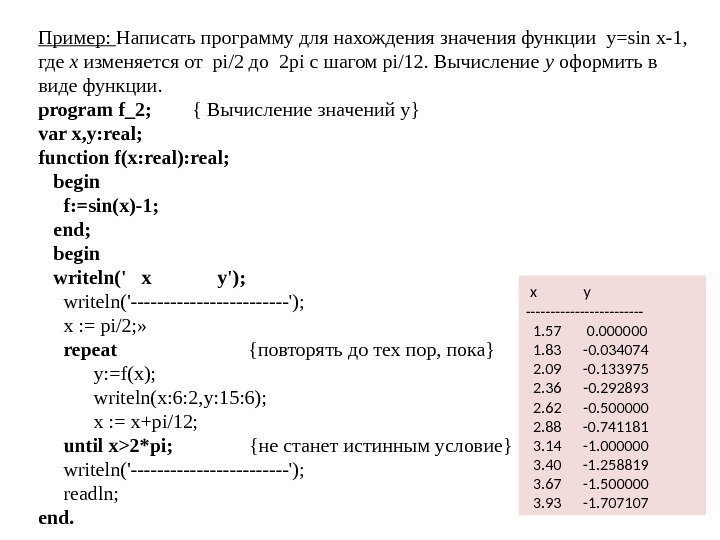 Пример: Написать программу для нахождения значения функции y=sin x-1, где x изменяется от pi/2 до 2pi с шагом pi/12. Вычисление y оформить в виде функции.

program f_2; { Вычисление значений y}
var x,y:real;
function f(x:real):real;
begin
f:=sin(x)-1;
end;
begin
writeln(' x y');
writeln('------------------------');
x := pi/2;»
repeat {повторять до тех пор, пока}
y:=f(x);
writeln(x:6:2,y:15:6);
x := x+pi/12;
until x>2*pi; {не станет истинным условие}
writeln('------------------------');
readln;
end.

x y
-----------------------
1.57 0.000000
1.83 -0.034074
2.09 -0.133975
2.36 -0.292893
2.62 -0.500000
2.88 -0.741181
3.14 -1.000000
3.40 -1.258819
3.67 -1.500000
3.93 -1.707107